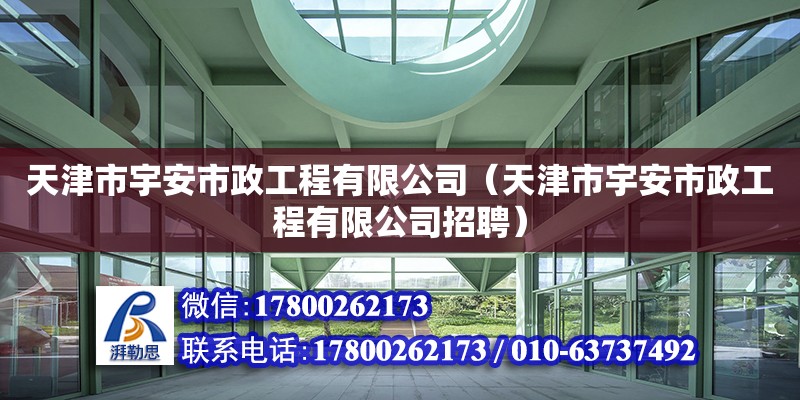 天津市宇安市政工程有限公司（天津市宇安市政工程有限公司招聘）

湃勒思

微信:17800262173

联系电话:17800262173 / 010-63737492